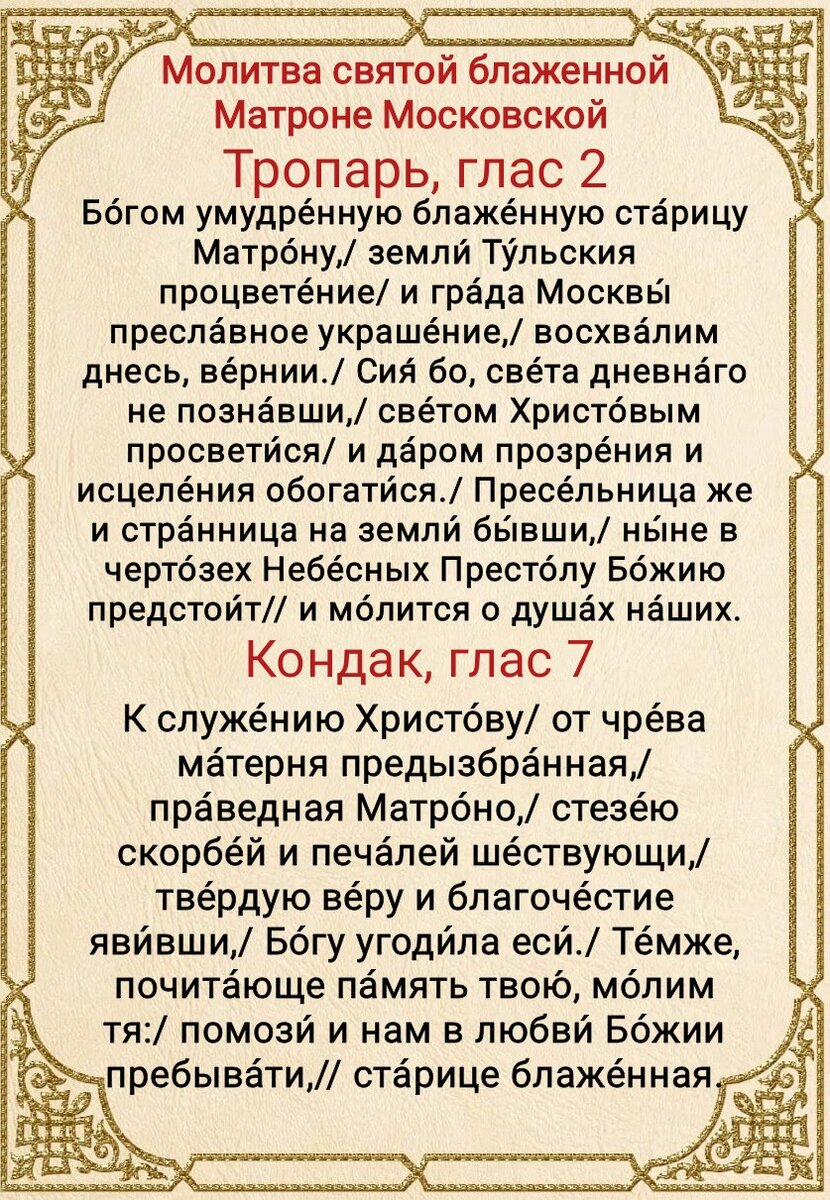 Молитва святой блаженной Матроне Московской

Тропарь, глас 2

Бо́гом умудре́нную блаже́нную ста́рицу Матро́ну,/ земли́ Ту́льския процвете́ние/ и гра́да Москвы́ пресла́вное украше́ние,/ восхва́лим днесь, ве́рнии./ Сия́ бо, све́та дневна́го не позна́вши,/ све́том Христо́вым просвети́ся/ и да́ром прозре́ния и исцеле́ния обогати́ся./ Пресе́льница же и стра́нница на земли́ бы́вши,/ ны́не в черто́зех Небе́сных Престо́лу Бо́жию предстои́т// и мо́лится о душа́х на́ших.

Кондак, глас 7

К служе́нию Христо́ву/ от чре́ва ма́терня предызбра́нная,/ пра́ведная Матро́но,/ стезе́ю скорбе́й и печа́лей ше́ствующи,/ тве́рдую ве́ру и благоче́стие яви́вши,/ Бо́гу угоди́ла еси́./ Те́мже, почита́юще па́мять твою́, мо́лим тя:/ помози́ и нам в любви́ Бо́жии пребыва́ти,// ста́рице блаже́нная.